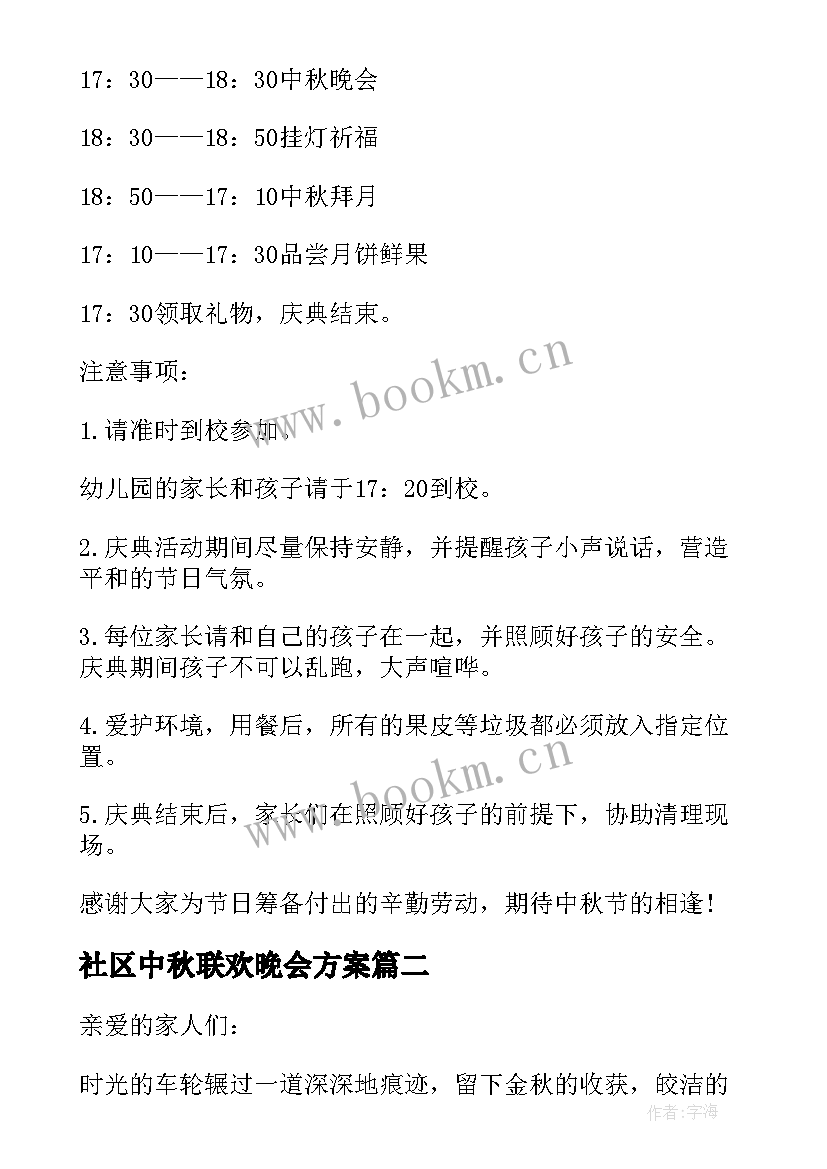 17：30——18：30中秋晚会

18：30——18：50挂灯祈福

18：50——17：10中秋拜月

17：10——17：30品尝月饼鲜果

17：30领取礼物，庆典结束。

注意事项：

1.请准时到校参加。

幼儿园的家长和孩子请于17：20到校。

2.庆典活动期间尽量保持安静，并提醒孩子小声说话，营造平和的节日气氛。

3.每位家长请和自己的孩子在一起，并照顾好孩子的安全。庆典期间孩子不可以乱跑，大声喧哗。

4.爱护环境，用餐后，所有的果皮等垃圾都必须放入指定位置。

5.庆典结束后，家长们在照顾好孩子的前提下，协助清理现场。

感谢大家为节日筹备付出的辛勤劳动，期待中秋节的相逢！

社区中秋联欢晚会方案篇二

亲爱的家人们：

时光的车轮辗过一道深深地痕迹，留下金秋的收获，皎洁的

www.bookm.cn

www.bookm.cn

作者：宇海